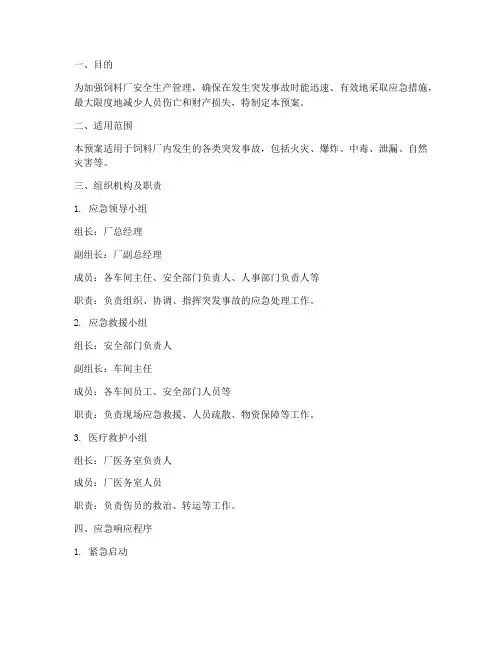 一、目的

为加强饲料厂安全生产管理，确保在发生突发事故时能迅速、有效地采取应急措施，最大限度地减少人员伤亡和财产损失，特制定本预案。

二、适用范围

本预案适用于饲料厂内发生的各类突发事故，包括火灾、爆炸、中毒、泄漏、自然灾害等。

三、组织机构及职责

1. 应急领导小组

组长：厂总经理

副组长：厂副总经理

成员：各车间主任、安全部门负责人、人事部门负责人等

职责：负责组织、协调、指挥突发事故的应急处理工作。

2. 应急救援小组

组长：安全部门负责人

副组长：车间主任

成员：各车间员工、安全部门人员等

职责：负责现场应急救援、人员疏散、物资保障等工作。

3. 医疗救护小组

组长：厂医务室负责人

成员：厂医务室人员

职责：负责伤员的救治、转运等工作。

四、应急响应程序

1. 紧急启动